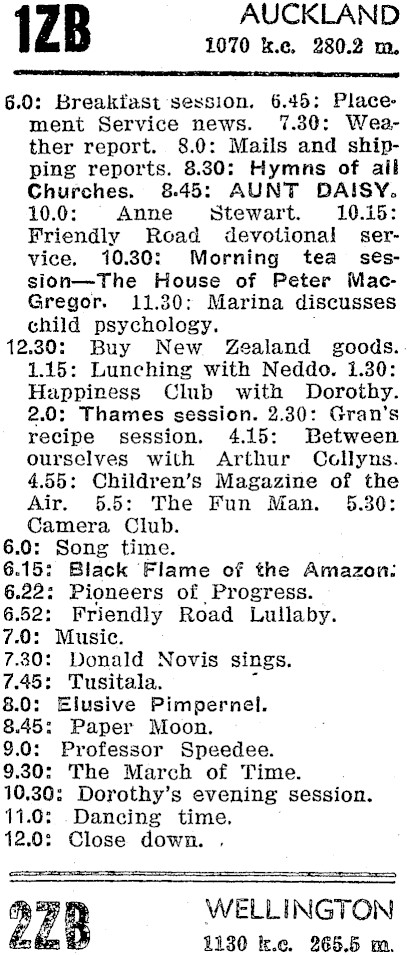 1ZB AUCKLAND
1070 k.c. 280.2 m.

6.0: Breakfast session. 6.45: Placement Service news. 7.30: Weather report. 8.0: Mails and shipping reports. 8.30: Hymns of all Churches. 8.45: AUNT DAISY. 10.0: Anne Stewart. 10.15: Friendly Road devotional service. 10.30: Morning tea session—The House of Peter MacGregor. 11.30: Marina discusses child psychology.

12.30: Buy New Zealand goods. 1.15: Lunching with Neddo. 1.30: Happiness Club with Dorothy. 2.0: Thames session. 2.30: Gran's recipe session. 4.15: Between ourselves with Arthur Collyns. 4.55: Children's Magazine of the Air. 5.5: The Fun Man. 5.30: Camera Club.

6.0: Song time.
6.15: Black Flame of the Amazon.
6.22: Pioneers of Progress.
6.52: Friendly Road Lullaby.
7.0: Music.
7.30: Donald Novis sings.
7.45: Tusitala.
8.0: Elusive Pimpernel.
8.45: Paper Moon.
9.0: Professor Speedee.
9.30: The March of Time.
10.30: Dorothy's evening session.
11.0: Dancing time.
12.0: Close down.

2ZB WELLINGTON
1130 k.c. 265.5 m.